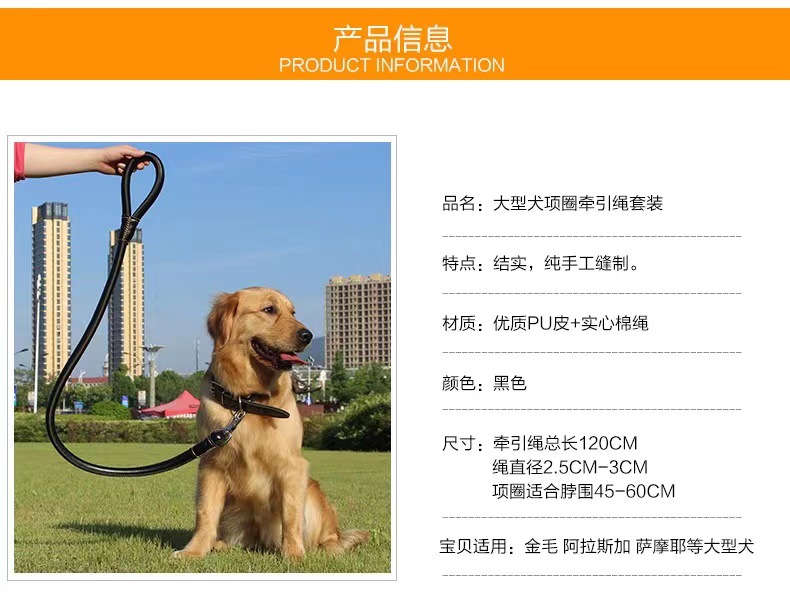 产品信息
PRODUCT INFORMATION

品名：大型犬项圈牵引绳套装

特点：结实，纯手工缝制。

材质：优质PU皮+实心棉绳

颜色：黑色

尺寸：牵引绳总长120CM
绳直径2.5CM-3CM
项圈适合脖围45-60CM

宝贝适用：金毛 阿拉斯加 萨摩耶等大型犬